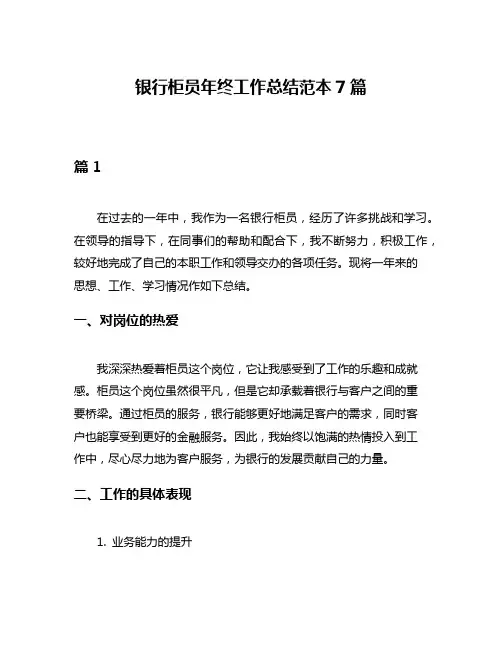 银行柜员年终工作总结范本 7 篇

篇 1

在过去的一年中，我作为一名银行柜员，经历了许多挑战和学习。在领导的指导下，在同事们的帮助和配合下，我不断努力，积极工作，较好地完成了自己的本职工作和领导交办的各项任务。现将一年来的思想、工作、学习情况作如下总结。

一、对岗位的热爱

我深深热爱着柜员这个岗位，它让我感受到了工作的乐趣和成就感。柜员这个岗位虽然很平凡，但是它却承载着银行与客户之间的重要桥梁。通过柜员的服务，银行能够更好地满足客户的需求，同时客户也能享受到更好的金融服务。因此，我始终以饱满的热情投入到工作中，尽心尽力地为客户服务，为银行的发展贡献自己的力量。

二、工作的具体表现

1. 业务能力的提升